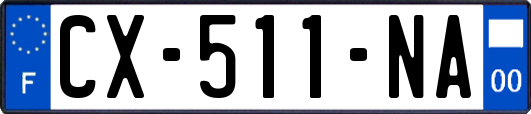 F
CX-511-NA
00